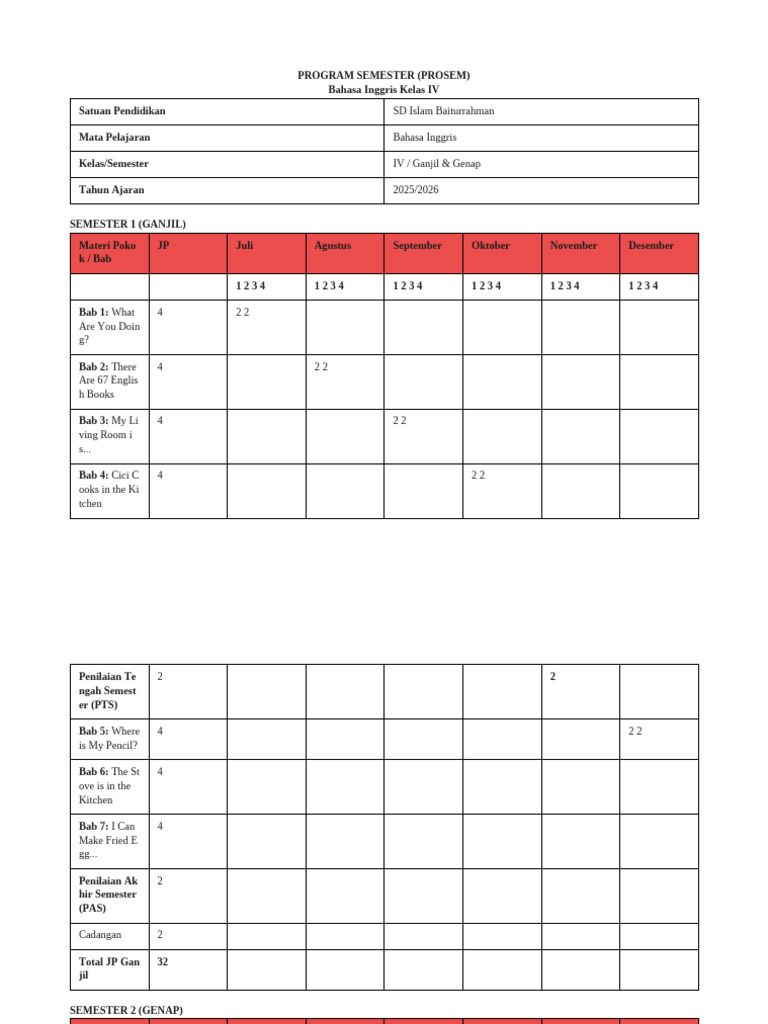 PROGRAM SEMESTER (PROSEM)
Bahasa Inggris Kelas IV

| Satuan Pendidikan | SD Islam Baiturrahman |
|---|---|
| Mata Pelajaran | Bahasa Inggris |
| Kelas/Semester | IV / Ganjil & Genap |
| Tahun Ajaran | 2025/2026 |

SEMESTER 1 (GANJIL)

| Materi Pokok / Bab | JP | Juli | Agustus | September | Oktober | November | Desember |
|---|---|---|---|---|---|---|---|
| | | 1 2 3 4 | 1 2 3 4 | 1 2 3 4 | 1 2 3 4 | 1 2 3 4 | 1 2 3 4 |
| Bab 1: What Are You Doing? | 4 | 2 2 | | | | | |
| Bab 2: There Are 67 English Books | 4 | | 2 2 | | | | |
| Bab 3: My Living Room is... | 4 | | | 2 2 | | | |
| Bab 4: Cici Cooks in the Kitchen | 4 | | | | 2 2 | | |

| Penilaian Tengah Semester (PTS) | 2 | | | | | 2 | |
|---|---|---|---|---|---|---|---|
| Bab 5: Where is My Pencil? | 4 | | | | | | 2 2 |
| Bab 6: The Stove is in the Kitchen | 4 | | | | | | |
| Bab 7: I Can Make Fried Egg... | 4 | | | | | | |
| Penilaian Akhir Semester (PAS) | 2 | | | | | | |
| Cadangan | 2 | | | | | | |
| Total JP Ganjil | 32 | | | | | | |

SEMESTER 2 (GENAP)